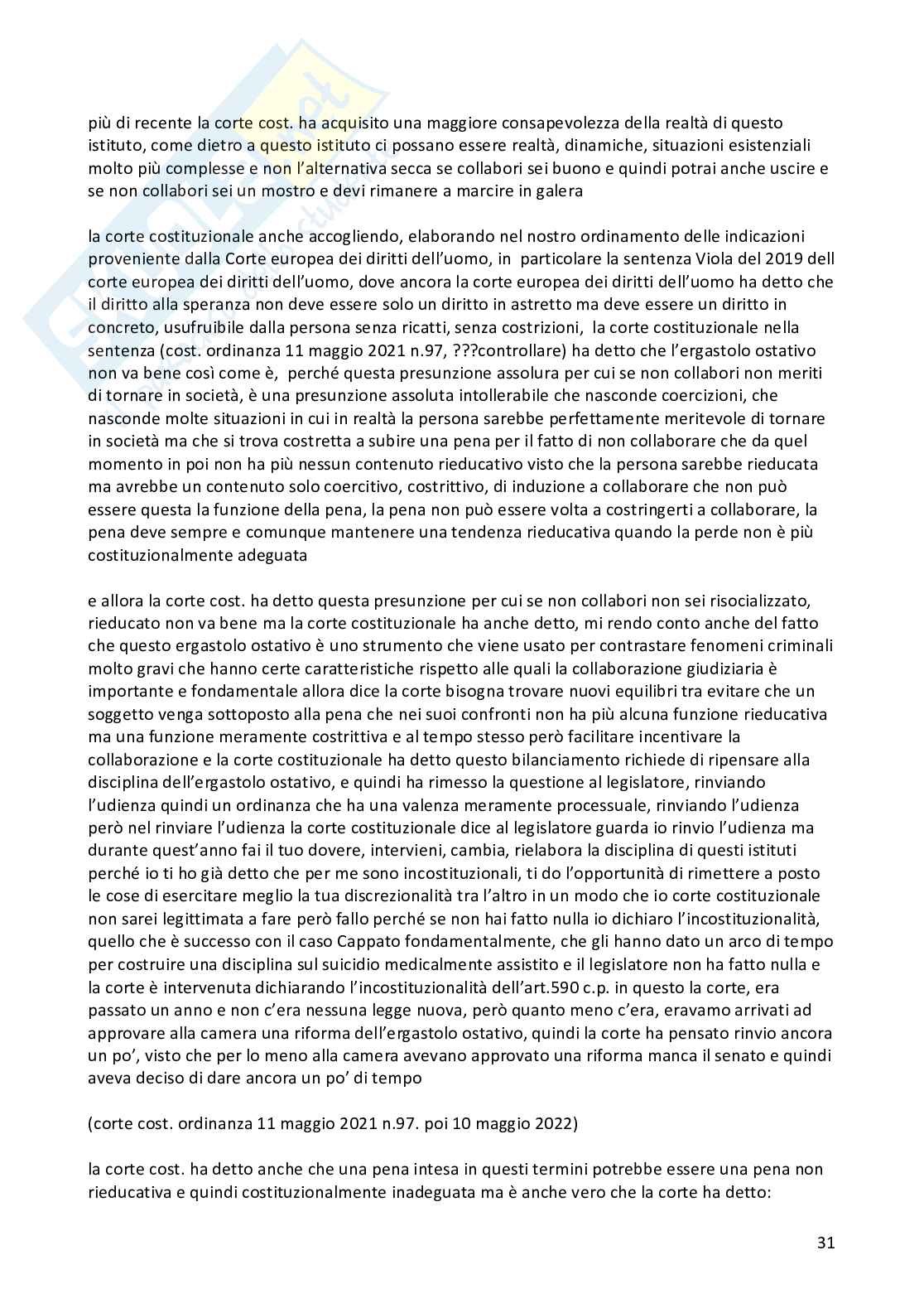 più di recente la corte cost. ha acquisito una maggiore consapevolezza della realtà di questo istituto, come dietro a questo istituto ci possano essere realtà, dinamiche, situazioni esistenziali molto più complesse e non l'alternativa secca se collabori sei buono e quindi potrai anche uscire e se non collabori sei un mostro e devi rimanere a marcire in galera

la corte costituzionale anche accogliendo, elaborando nel nostro ordinamento delle indicazioni proveniente dalla Corte europea dei diritti dell'uomo, in particolare la sentenza Viola del 2019 dell corte europea dei diritti dell'uomo, dove ancora la corte europea dei diritti dell'uomo ha detto che il diritto alla speranza non deve essere solo un diritto in astretto ma deve essere un diritto in concreto, usufruibile dalla persona senza ricatti, senza costrizioni, la corte costituzionale nella sentenza (cost. ordinanza 11 maggio 2021 n.97, ???controllare) ha detto che l'ergastolo ostativo non va bene così come è, perché questa presunzione assolura per cui se non collabori non meriti di tornare in società, è una presunzione assoluta intollerabile che nasconde coercizioni, che nasconde molte situazioni in cui in realtà la persona sarebbe perfettamente meritevole di tornare in società ma che si trova costretta a subire una pena per il fatto di non collaborare che da quel momento in poi non ha più nessun contenuto rieducativo visto che la persona sarebbe rieducata ma avrebbe un contenuto solo coercitivo, costrittivo, di induzione a collaborare che non può essere questa la funzione della pena, la pena non può essere volta a costringerti a collaborare, la pena deve sempre e comunque mantenere una tendenza rieducativa quando la perde non è più costituzionalmente adeguata

e allora la corte cost. ha detto questa presunzione per cui se non collabori non sei risocializzato, rieducato non va bene ma la corte costituzionale ha anche detto, mi rendo conto anche del fatto che questo ergastolo ostativo è uno strumento che viene usato per contrastare fenomeni criminali molto gravi che hanno certe caratteristiche rispetto alle quali la collaborazione giudiziaria è importante e fondamentale allora dice la corte bisogna trovare nuovi equilibri tra evitare che un soggetto venga sottoposto alla pena che nei suoi confronti non ha più alcuna funzione rieducativa ma una funzione meramente costrittiva e al tempo stesso però facilitare incentivare la collaborazione e la corte costituzionale ha detto questo bilanciamento richiede di ripensare alla disciplina dell'ergastolo ostativo, e quindi ha rimesso la questione al legislatore, rinviando l'udienza quindi un ordinanza che ha una valenza meramente processuale, rinviando l'udienza però nel rinviare l'udienza la corte costituzionale dice al legislatore guarda io rinvio l'udienza ma durante quest'anno fai il tuo dovere, intervieni, cambia, rielabora la disciplina di questi istituti perché io ti ho già detto che per me sono incostituzionali, ti do l'opportunità di rimettere a posto le cose di esercitare meglio la tua discrezionalità tra l'altro in un modo che io corte costituzionale non sarei legittimata a fare però fallo perché se non hai fatto nulla io dichiaro l'incostituzionalità, quello che è successo con il caso Cappato fondamentalmente, che gli hanno dato un arco di tempo per costruire una disciplina sul suicidio medicalmente assistito e il legislatore non ha fatto nulla e la corte è intervenuta dichiarando l'incostituzionalità dell'art.590 c.p. in questo la corte, era passato un anno e non c'era nessuna legge nuova, però quanto meno c'era, eravamo arrivati ad approvare alla camera una riforma dell'ergastolo ostativo, quindi la corte ha pensato rinvio ancora un po', visto che per lo meno alla camera avevano approvato una riforma manca il senato e quindi aveva deciso di dare ancora un po' di tempo

(corte cost. ordinanza 11 maggio 2021 n.97. poi 10 maggio 2022)

la corte cost. ha detto anche che una pena intesa in questi termini potrebbe essere una pena non rieducativa e quindi costituzionalmente inadeguata ma è anche vero che la corte ha detto:

31